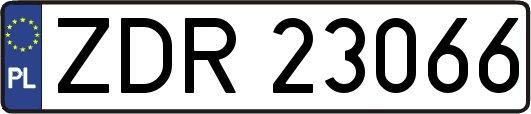 PL
ZDR 23066